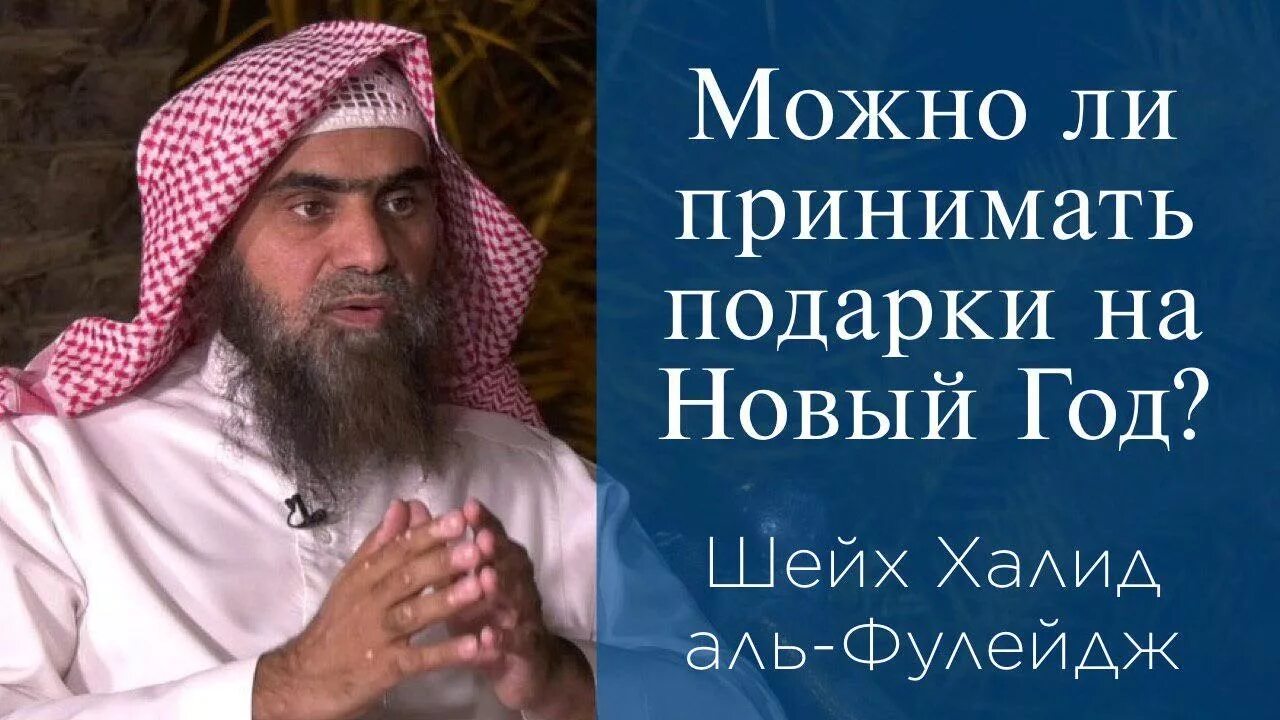 Можно ли принимать подарки на Новый Год?

Шейх Халид аль-Фулейдж